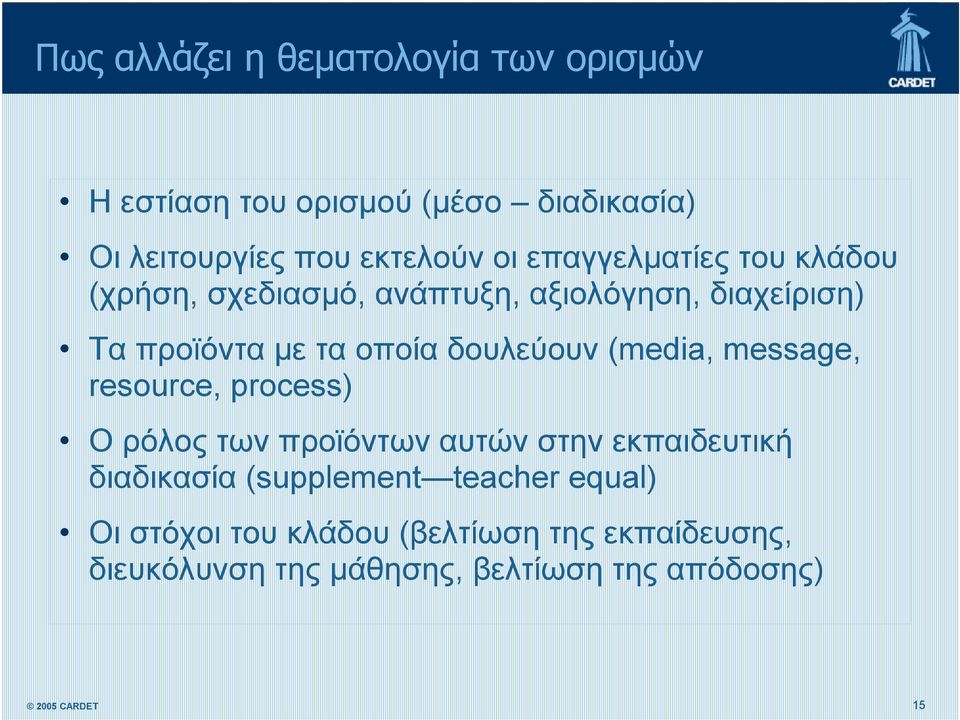 Πως αλλάζει η θεματολογία των ορισμών

CARDET

• Η εστίαση του ορισμού (μέσο – διαδικασία)

• Οι λειτουργίες που εκτελούν οι επαγγελματίες του κλάδου (χρήση, σχεδιασμό, ανάπτυξη, αξιολόγηση, διαχείριση)

• Τα προϊόντα με τα οποία δουλεύουν (media, message, resource, process)

• Ο ρόλος των προϊόντων αυτών στην εκπαιδευτική διαδικασία (supplement—teacher equal)

• Οι στόχοι του κλάδου (βελτίωση της εκπαίδευσης, διευκόλυνση της μάθησης, βελτίωση της απόδοσης)

© 2005 CARDET

15